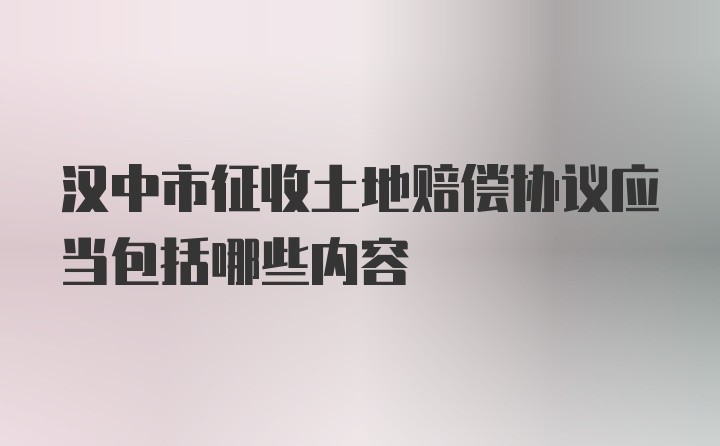 汉中市征收土地赔偿协议应当包括哪些内容